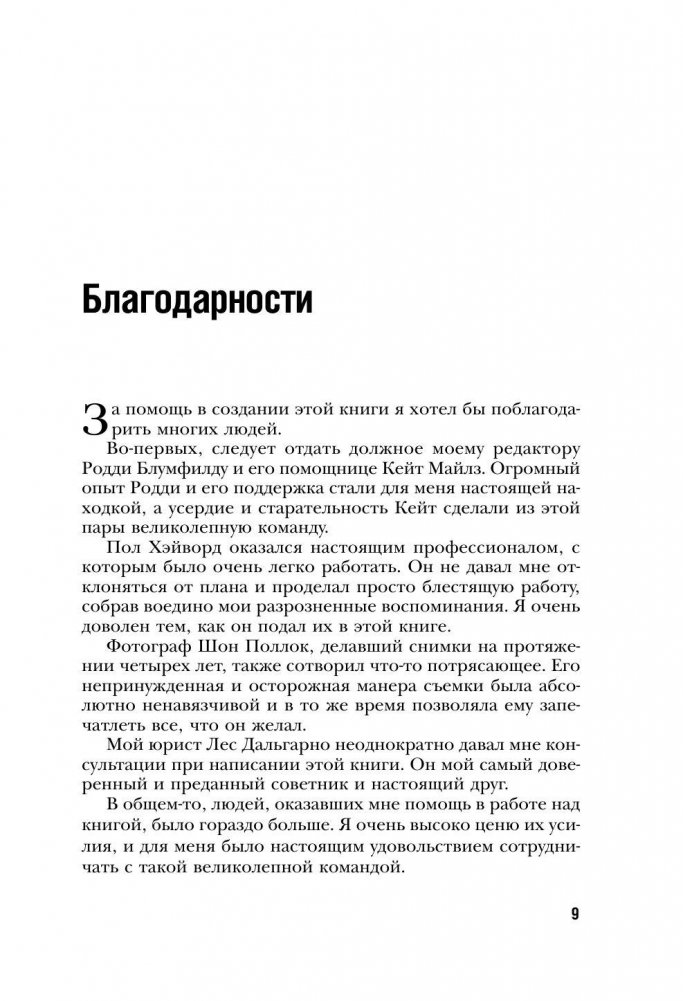 Благодарности

За помощь в создании этой книги я хотел бы поблагодарить многих людей.

Во-первых, следует отдать должное моему редактору Родди Блумфилду и его помощнице Кейт Майлз. Огромный опыт Родди и его поддержка стали для меня настоящей находкой, а усердие и старательность Кейт сделали из этой пары великолепную команду.

Пол Хэйворд оказался настоящим профессионалом, с которым было очень легко работать. Он не давал мне отклоняться от плана и проделал просто блестящую работу, собрав воедино мои разрозненные воспоминания. Я очень доволен тем, как он подал их в этой книге.

Фотограф Шон Поллок, делавший снимки на протяжении четырех лет, также сотворил что-то потрясающее. Его непринужденная и осторожная манера съемки была абсолютно ненавязчивой и в то же время позволяла ему запечатлеть все, что он желал.

Мой юрист Лес Дальгарно неоднократно давал мне консультации при написании этой книги. Он мой самый доверенный и преданный советник и настоящий друг.

В общем-то, людей, оказавших мне помощь в работе над книгой, было гораздо больше. Я очень высоко ценю их усилия, и для меня было настоящим удовольствием сотрудничать с такой великолепной командой.

9